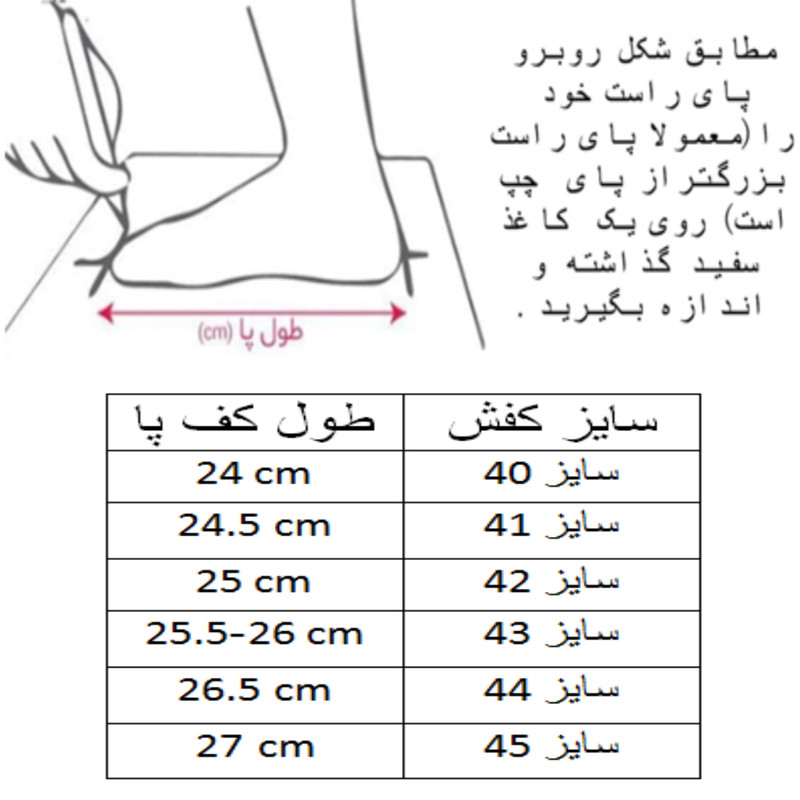 مطابق شکل روبرو پای راست خود را (معمولا پای راست بزرگتر از پای چپ است) روی یک کاغذ سفید گذاشته و اندازه بگیرید .

طول پا (cm)

| سایز کفش | طول کف پا |
|---|---|
| سایز 40 | 24 cm |
| سایز 41 | 24.5 cm |
| سایز 42 | 25 cm |
| سایز 43 | 25.5-26 cm |
| سایز 44 | 26.5 cm |
| سایز 45 | 27 cm |